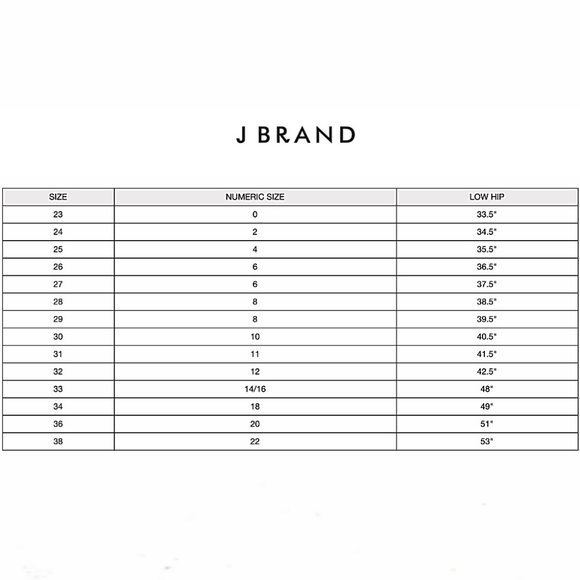 J BRAND

| SIZE | NUMERIC SIZE | LOW HIP |
|---|---|---|
| 23 | 0 | 33.5" |
| 24 | 2 | 34.5" |
| 25 | 4 | 35.5" |
| 26 | 6 | 36.5" |
| 27 | 6 | 37.5" |
| 28 | 8 | 38.5" |
| 29 | 8 | 39.5" |
| 30 | 10 | 40.5" |
| 31 | 11 | 41.5" |
| 32 | 12 | 42.5" |
| 33 | 14/16 | 48" |
| 34 | 18 | 49" |
| 36 | 20 | 51" |
| 38 | 22 | 53" |